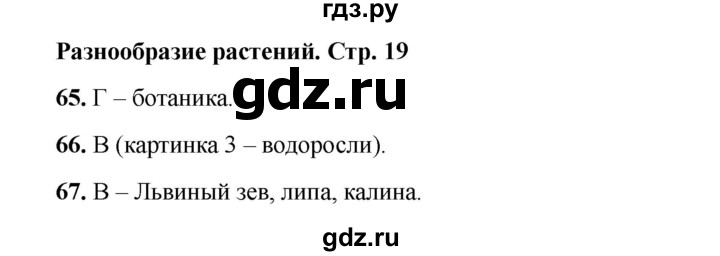 гдз.ру

Разнообразие растений. Стр. 19

65. Г – ботаника. gdz.ru

66. В (картинка 3 – водоросли).

67. В – Львиный зев, липа, калина.

gdz.ru